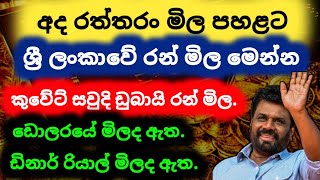 අද රත්තරං මිල පහළට

ශ්‍රී ලංකාවේ රන් මිල මෙන්න

කුවේට් සවුදි ඩුබායි රන් මිල.

ඩොලරයේ මිලද ඇත.

ඩිනාර් රියාල් මිලද ඇත.